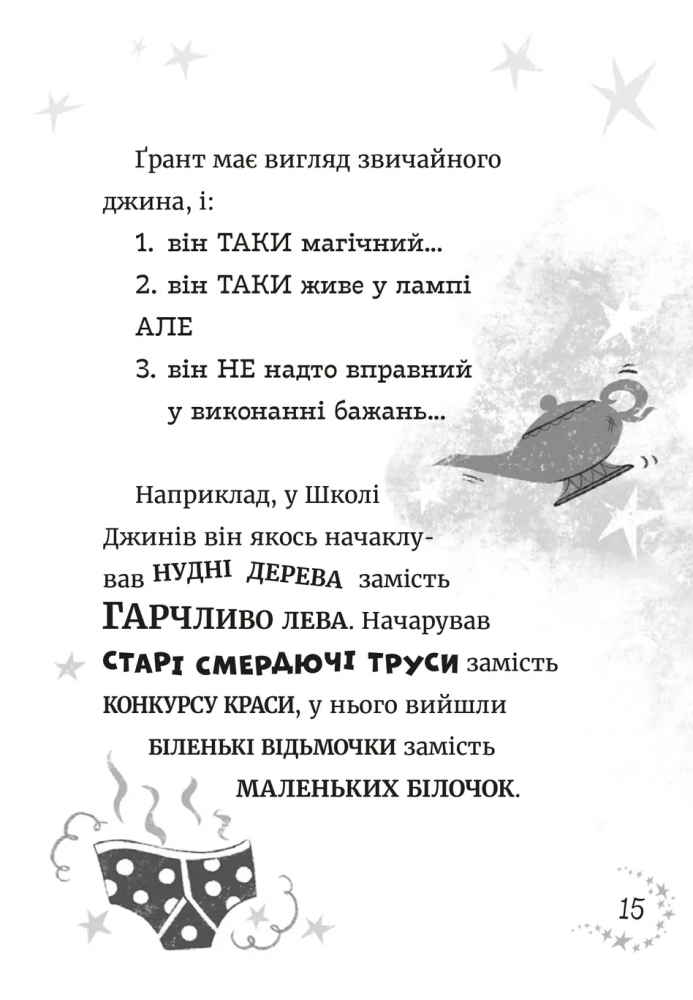 Ґрант має вигляд звичайного джина, і:

1. він ТАКИ магічний...
2. він ТАКИ живе у лампі
АЛЕ
3. він НЕ надто вправний у виконанні бажань...

Наприклад, у Школі Джинів він якось начаклував НУДНІ ДЕРЕВА замість ГАРЧЛИВО ЛЕВА. Начарував СТАРІ СМЕРДЮЧІ ТРУСИ замість КОНКУРСУ КРАСИ, у нього вийшли БІЛЕНЬКІ ВІДЬМОЧКИ замість МАЛЕНЬКИХ БІЛОЧОК.

15